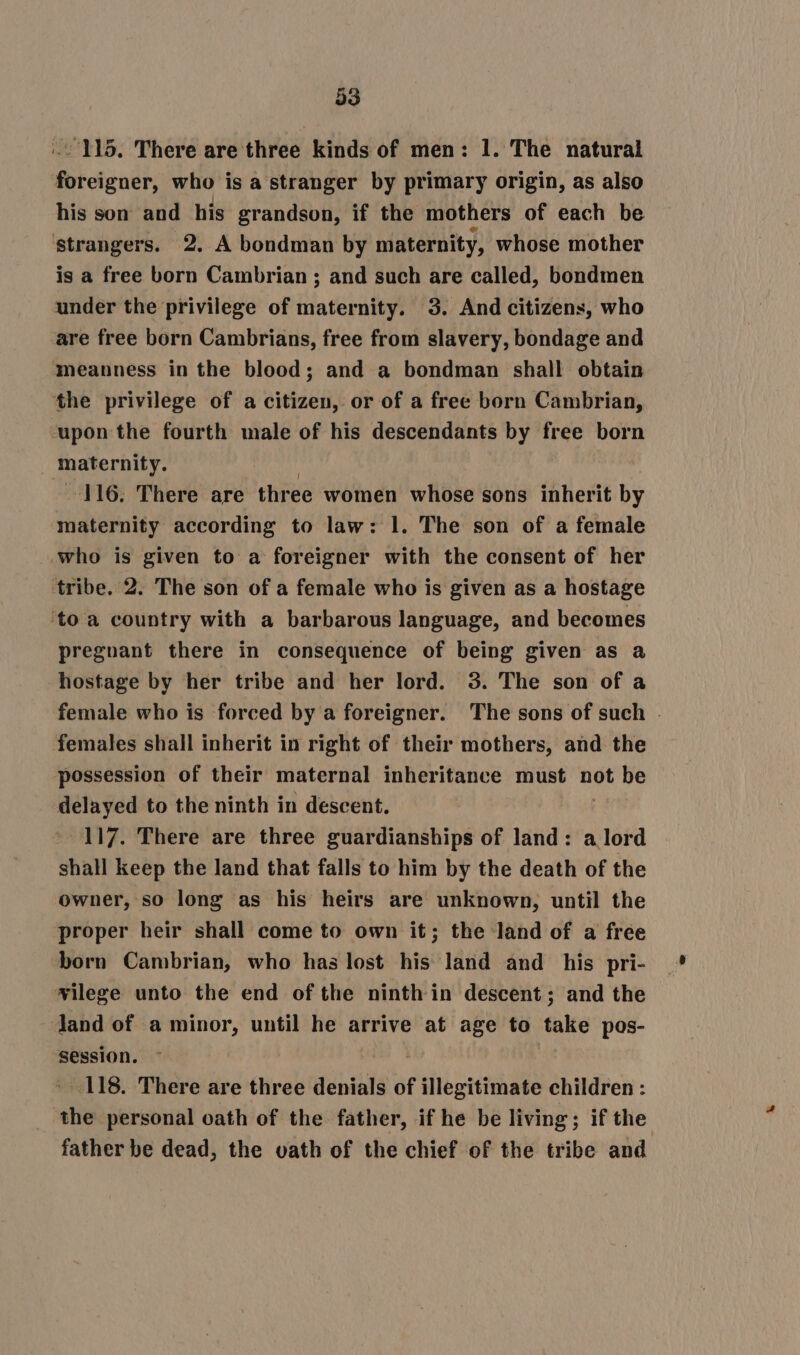 53

115. There are three kinds of men: 1. The natural foreigner, who is a stranger by primary origin, as also his son and his grandson, if the mothers of each be strangers. 2. A bondman by maternity, whose mother is a free born Cambrian; and such are called, bondmen under the privilege of maternity. 3. And citizens, who are free born Cambrians, free from slavery, bondage and meanness in the blood; and a bondman shall obtain the privilege of a citizen, or of a free born Cambrian, upon the fourth male of his descendants by free born maternity.

116. There are three women whose sons inherit by maternity according to law: 1. The son of a female who is given to a foreigner with the consent of her tribe. 2. The son of a female who is given as a hostage to a country with a barbarous language, and becomes pregnant there in consequence of being given as a hostage by her tribe and her lord. 3. The son of a female who is forced by a foreigner. The sons of such females shall inherit in right of their mothers, and the possession of their maternal inheritance must not be delayed to the ninth in descent.

117. There are three guardianships of land: a lord shall keep the land that falls to him by the death of the owner, so long as his heirs are unknown, until the proper heir shall come to own it; the land of a free born Cambrian, who has lost his land and his privilege unto the end of the ninth in descent; and the land of a minor, until he arrive at age to take possession.

118. There are three denials of illegitimate children: the personal oath of the father, if he be living; if the father be dead, the oath of the chief of the tribe and